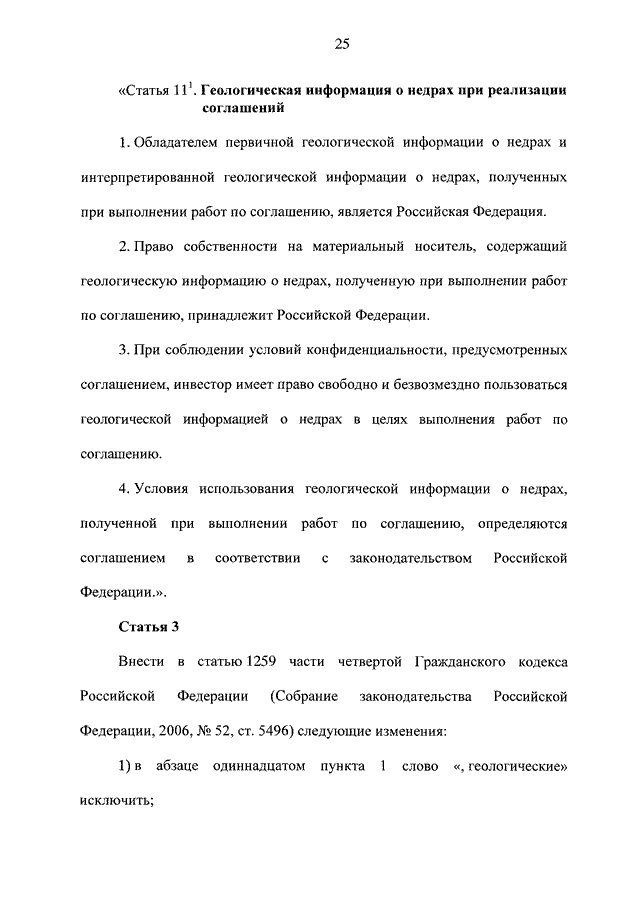 25

«Статья $11^1$. Геологическая информация о недрах при реализации соглашений

1. Обладателем первичной геологической информации о недрах и интерпретированной геологической информации о недрах, полученных при выполнении работ по соглашению, является Российская Федерация.

2. Право собственности на материальный носитель, содержащий геологическую информацию о недрах, полученную при выполнении работ по соглашению, принадлежит Российской Федерации.

3. При соблюдении условий конфиденциальности, предусмотренных соглашением, инвестор имеет право свободно и безвозмездно пользоваться геологической информацией о недрах в целях выполнения работ по соглашению.

4. Условия использования геологической информации о недрах, полученной при выполнении работ по соглашению, определяются соглашением в соответствии с законодательством Российской Федерации.».

Статья 3

Внести в статью 1259 части четвертой Гражданского кодекса Российской Федерации (Собрание законодательства Российской Федерации, 2006, № 52, ст. 5496) следующие изменения:

1) в абзаце одиннадцатом пункта 1 слово «, геологические» исключить;